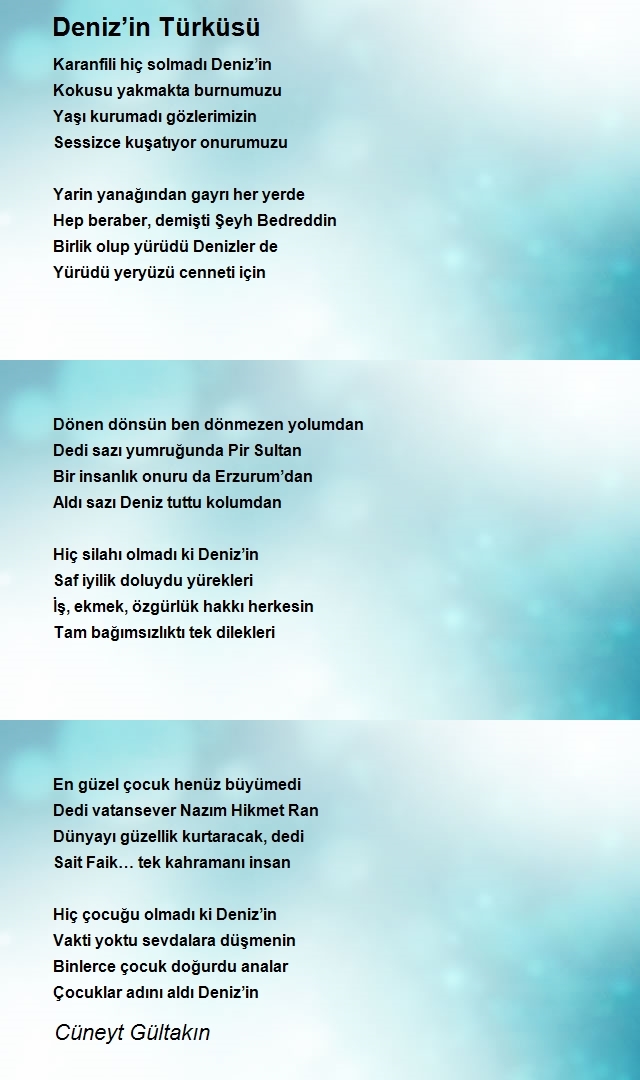 Deniz’in Türküsü

Karanfili hiç solmadı Deniz’in
Kokusu yakmakta burnumuzu
Yaşı kurumadı gözlerimizin
Sessizce kuşatıyor onurumuzu

Yarin yanağından gayrı her yerde
Hep beraber, demişti Şeyh Bedreddin
Birlik olup yürüdü Denizler de
Yürüdü yeryüzü cenneti için

Dönen dönsün ben dönmezen yolumdan
Dedi sazı yumruğunda Pir Sultan
Bir insanlık onuru da Erzurum’dan
Aldı sazı Deniz tuttu kolumdan

Hiç silahı olmadı ki Deniz’in
Saf iyilik doluydu yürekleri
İş, ekmek, özgürlük hakkı herkesin
Tam bağımsızlıktı tek dilekleri

En güzel çocuk henüz büyümedi
Dedi vatansever Nazım Hikmet Ran
Dünyayı güzellik kurtaracak, dedi
Sait Faik… tek kahramanı insan

Hiç çocuğu olmadı ki Deniz’in
Vakti yoktu sevdalara düşmenin
Binlerce çocuk doğurdu analar
Çocuklar adını aldı Deniz’in

Cüneyt Gültakın